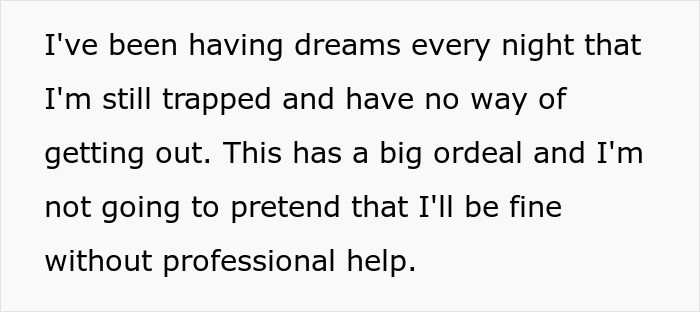 I've been having dreams every night that I'm still trapped and have no way of getting out. This has a big ordeal and I'm not going to pretend that I'll be fine without professional help.